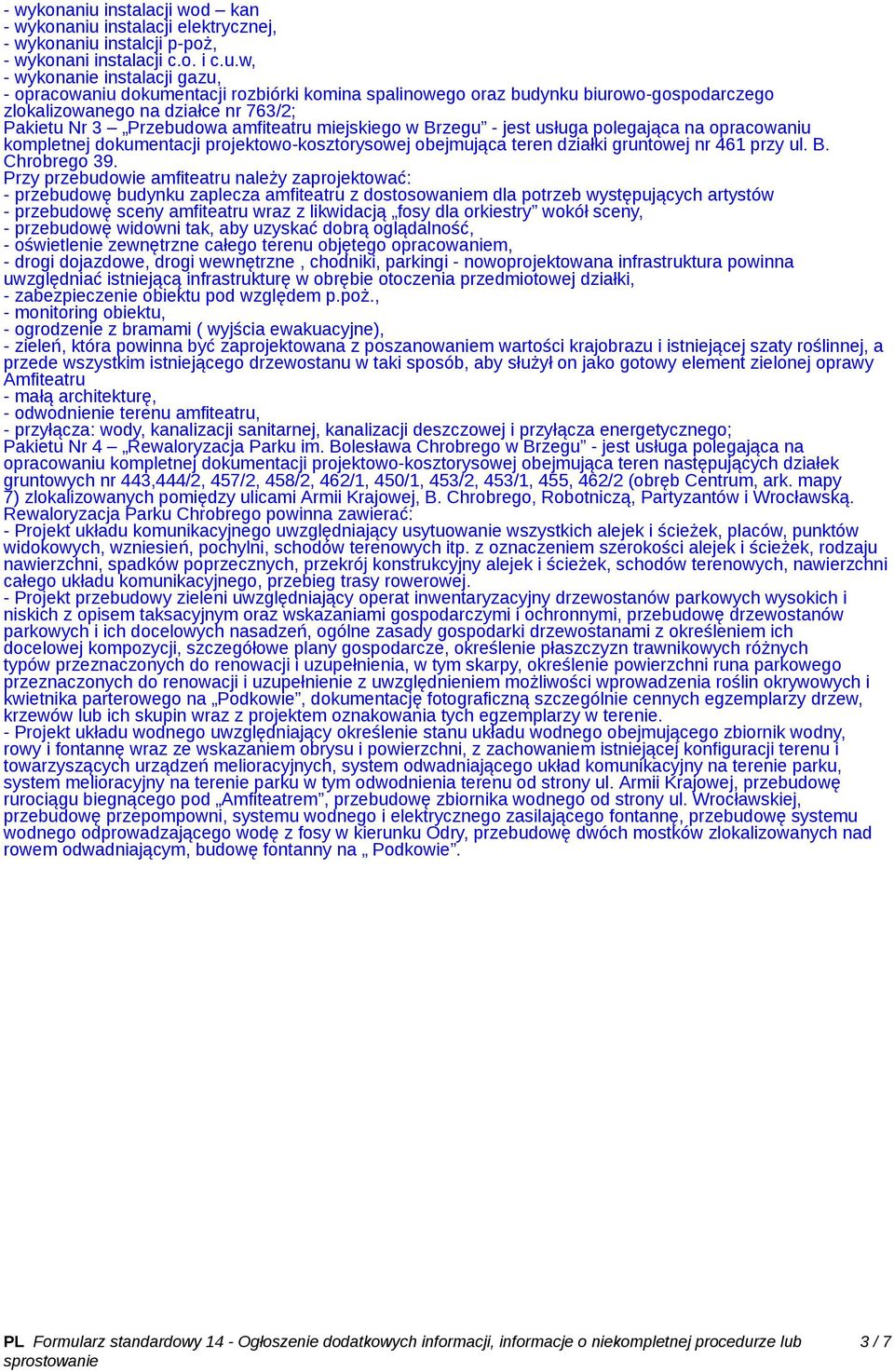 - wykonaniu instalacji wod – kan
- wykonaniu instalacji elektrycznej,
- wykonaniu instalcji p-poż,
- wykonani instalacji c.o. i c.u.w,
- wykonanie instalacji gazu,
- opracowaniu dokumentacji rozbiórki komina spalinowego oraz budynku biurowo-gospodarczego zlokalizowanego na działce nr 763/2;
Pakietu Nr 3 – „Przebudowa amfiteatru miejskiego w Brzegu” - jest usługa polegająca na opracowaniu kompletnej dokumentacji projektowo-kosztorysowej obejmująca teren działki gruntowej nr 461 przy ul. B. Chrobrego 39.
Przy przebudowie amfiteatru należy zaprojektować:
- przebudowę budynku zaplecza amfiteatru z dostosowaniem dla potrzeb występujących artystów
- przebudowę sceny amfiteatru wraz z likwidacją „fosy dla orkiestry” wokół sceny,
- przebudowę widowni tak, aby uzyskać dobrą oglądalność,
- oświetlenie zewnętrzne całego terenu objętego opracowaniem,
- drogi dojazdowe, drogi wewnętrzne , chodniki, parkingi - nowoprojektowana infrastruktura powinna uwzględniać istniejącą infrastrukturę w obrębie otoczenia przedmiotowej działki,
- zabezpieczenie obiektu pod względem p.poż.,
- monitoring obiektu,
- ogrodzenie z bramami ( wyjścia ewakuacyjne),
- zieleń, która powinna być zaprojektowana z poszanowaniem wartości krajobrazu i istniejącej szaty roślinnej, a przede wszystkim istniejącego drzewostanu w taki sposób, aby służył on jako gotowy element zielonej oprawy Amfiteatru
- małą architekturę,
- odwodnienie terenu amfiteatru,
- przyłącza: wody, kanalizacji sanitarnej, kanalizacji deszczowej i przyłącza energetycznego;
Pakietu Nr 4 – „Rewaloryzacja Parku im. Bolesława Chrobrego w Brzegu” - jest usługa polegająca na opracowaniu kompletnej dokumentacji projektowo-kosztorysowej obejmująca teren następujących działek gruntowych nr 443,444/2, 457/2, 458/2, 462/1, 450/1, 453/2, 453/1, 455, 462/2 (obręb Centrum, ark. mapy 7) zlokalizowanych pomiędzy ulicami Armii Krajowej, B. Chrobrego, Robotniczą, Partyzantów i Wrocławską.
Rewaloryzacja Parku Chrobrego powinna zawierać:
- Projekt układu komunikacyjnego uwzględniający usytuowanie wszystkich alejek i ścieżek, placów, punktów widokowych, wzniesień, pochylni, schodów terenowych itp. z oznaczeniem szerokości alejek i ścieżek, rodzaju nawierzchni, spadków poprzecznych, przekrój konstrukcyjny alejek i ścieżek, schodów terenowych, nawierzchni całego układu komunikacyjnego, przebieg trasy rowerowej.
- Projekt przebudowy zieleni uwzględniający operat inwentaryzacyjny drzewostanów parkowych wysokich i niskich z opisem taksacyjnym oraz wskazaniami gospodarczymi i ochronnymi, przebudowę drzewostanów parkowych i ich docelowych nasadzeń, ogólne zasady gospodarki drzewostanami z określeniem ich docelowej kompozycji, szczegółowe plany gospodarcze, określenie płaszczyzn trawnikowych różnych typów przeznaczonych do renowacji i uzupełnienia, w tym skarpy, określenie powierzchni runa parkowego przeznaczonych do renowacji i uzupełnienie z uwzględnieniem możliwości wprowadzenia roślin okrywowych i kwietnika parterowego na „Podkowie”, dokumentację fotograficzną szczególnie cennych egzemplarzy drzew, krzewów lub ich skupin wraz z projektem oznakowania tych egzemplarzy w terenie.
- Projekt układu wodnego uwzględniający określenie stanu układu wodnego obejmującego zbiornik wodny, rowy i fontannę wraz ze wskazaniem obrysu i powierzchni, z zachowaniem istniejącej konfiguracji terenu i towarzyszących urządzeń melioracyjnych, system odwadniającego układ komunikacyjny na terenie parku, system melioracyjny na terenie parku w tym odwodnienia terenu od strony ul. Armii Krajowej, przebudowę rurociągu biegnącego pod „Amfiteatrem”, przebudowę zbiornika wodnego od strony ul. Wrocławskiej, przebudowę przepompowni, systemu wodnego i elektrycznego zasilającego fontannę, przebudowę systemu wodnego odprowadzającego wodę z fosy w kierunku Odry, przebudowę dwóch mostków zlokalizowanych nad rowem odwadniającym, budowę fontanny na „ Podkowie”.

PL Formularz standardowy 14 - Ogłoszenie dodatkowych informacji, informacje o niekompletnej procedurze lub sprostowanie 3 / 7